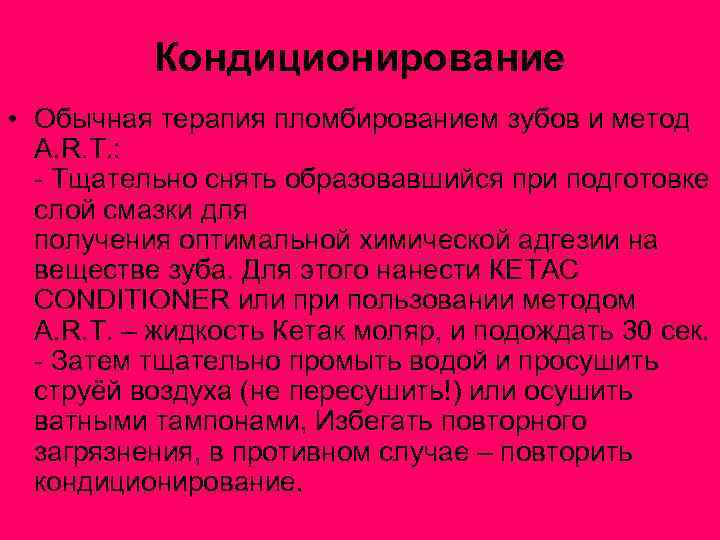 Кондиционирование

• Обычная терапия пломбированием зубов и метод A.R.T.:
- Тщательно снять образовавшийся при подготовке слой смазки для
получения оптимальной химической адгезии на веществе зуба. Для этого нанести КЕТАС CONDITIONER или при пользовании методом A.R.T. – жидкость Кетак моляр, и подождать 30 сек.
- Затем тщательно промыть водой и просушить струёй воздуха (не пересушить!) или осушить ватными тампонами. Избегать повторного загрязнения, в противном случае – повторить кондиционирование.